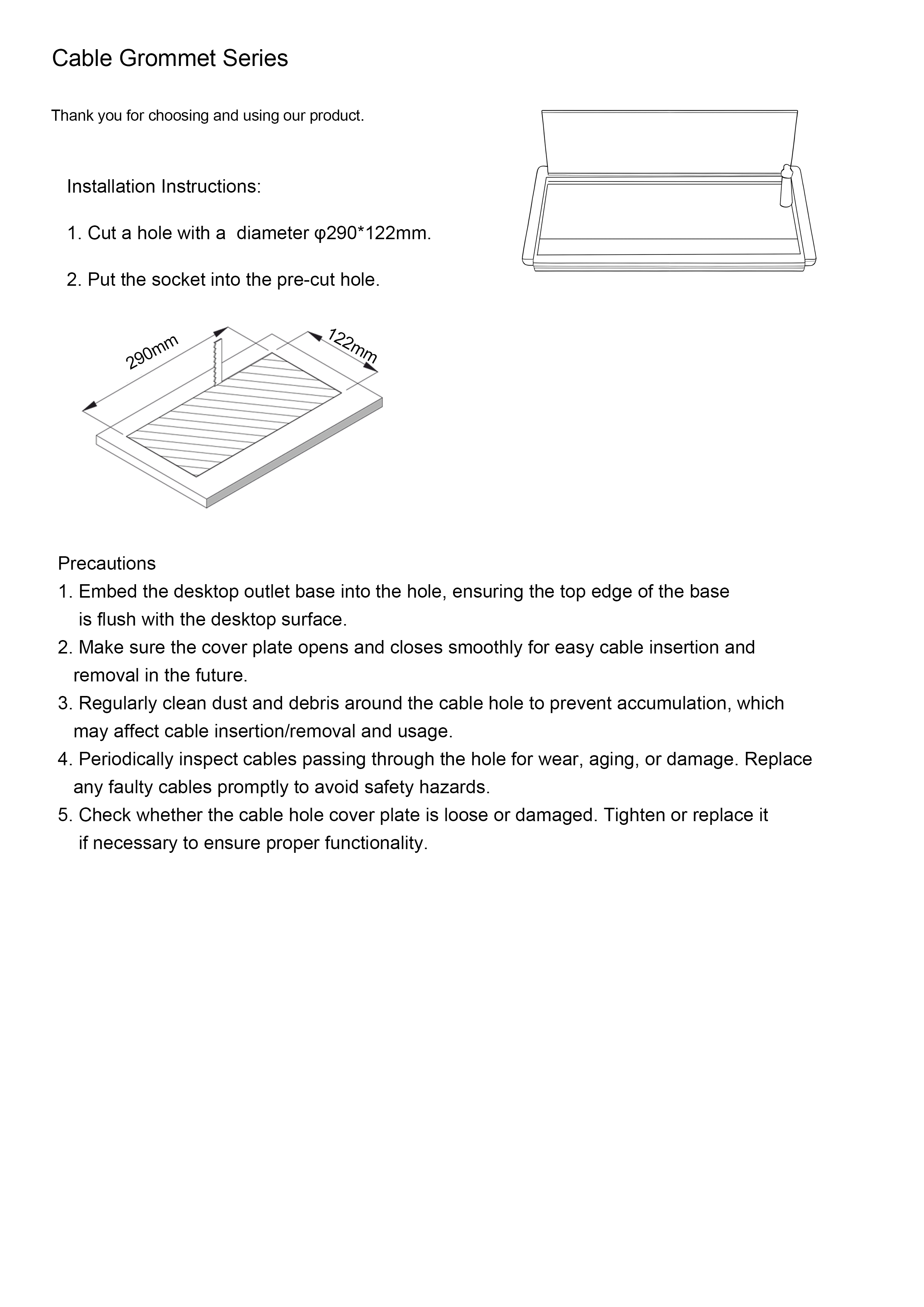 Cable Grommet Series

Thank you for choosing and using our product.

Installation Instructions:

1. Cut a hole with a  diameter φ290*122mm.

2. Put the socket into the pre-cut hole.

290mm

122mm

Precautions

1. Embed the desktop outlet base into the hole, ensuring the top edge of the base is flush with the desktop surface.

2. Make sure the cover plate opens and closes smoothly for easy cable insertion and removal in the future.

3. Regularly clean dust and debris around the cable hole to prevent accumulation, which may affect cable insertion/removal and usage.

4. Periodically inspect cables passing through the hole for wear, aging, or damage. Replace any faulty cables promptly to avoid safety hazards.

5. Check whether the cable hole cover plate is loose or damaged. Tighten or replace it if necessary to ensure proper functionality.